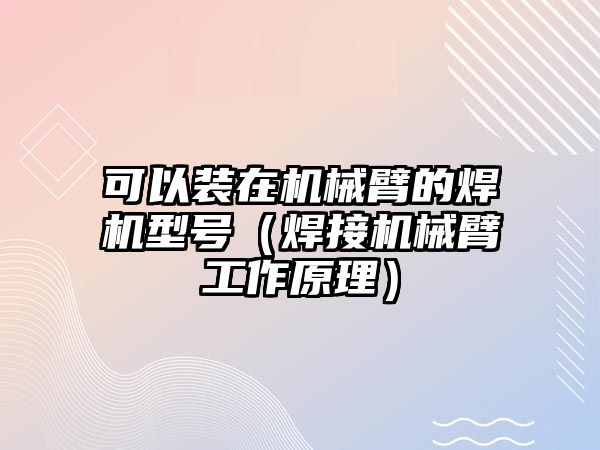 可以装在机械臂的焊机型号（焊接机械臂工作原理）